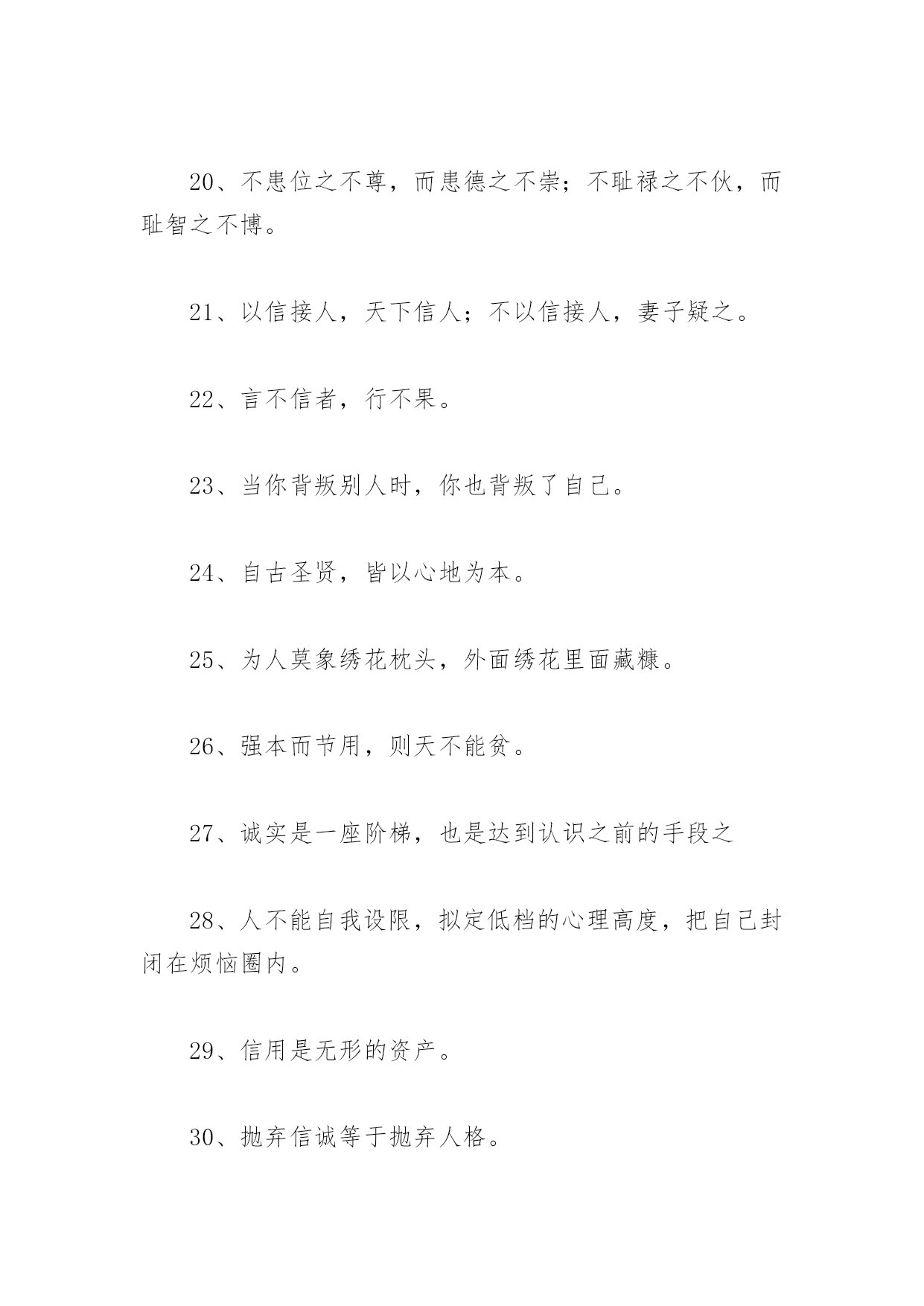 20、不患位之不尊，而患德之不崇；不耻禄之不伙，而耻智之不博。

21、以信接人，天下信人；不以信接人，妻子疑之。

22、言不信者，行不果。

23、当你背叛别人时，你也背叛了自己。

24、自古圣贤，皆以心地为本。

25、为人莫象绣花枕头，外面绣花里面藏糠。

26、强本而节用，则天不能贫。

27、诚实是一座阶梯，也是达到认识之前的手段之

28、人不能自我设限，拟定低档的心理高度，把自己封闭在烦恼圈内。

29、信用是无形的资产。

30、抛弃信诚等于抛弃人格。